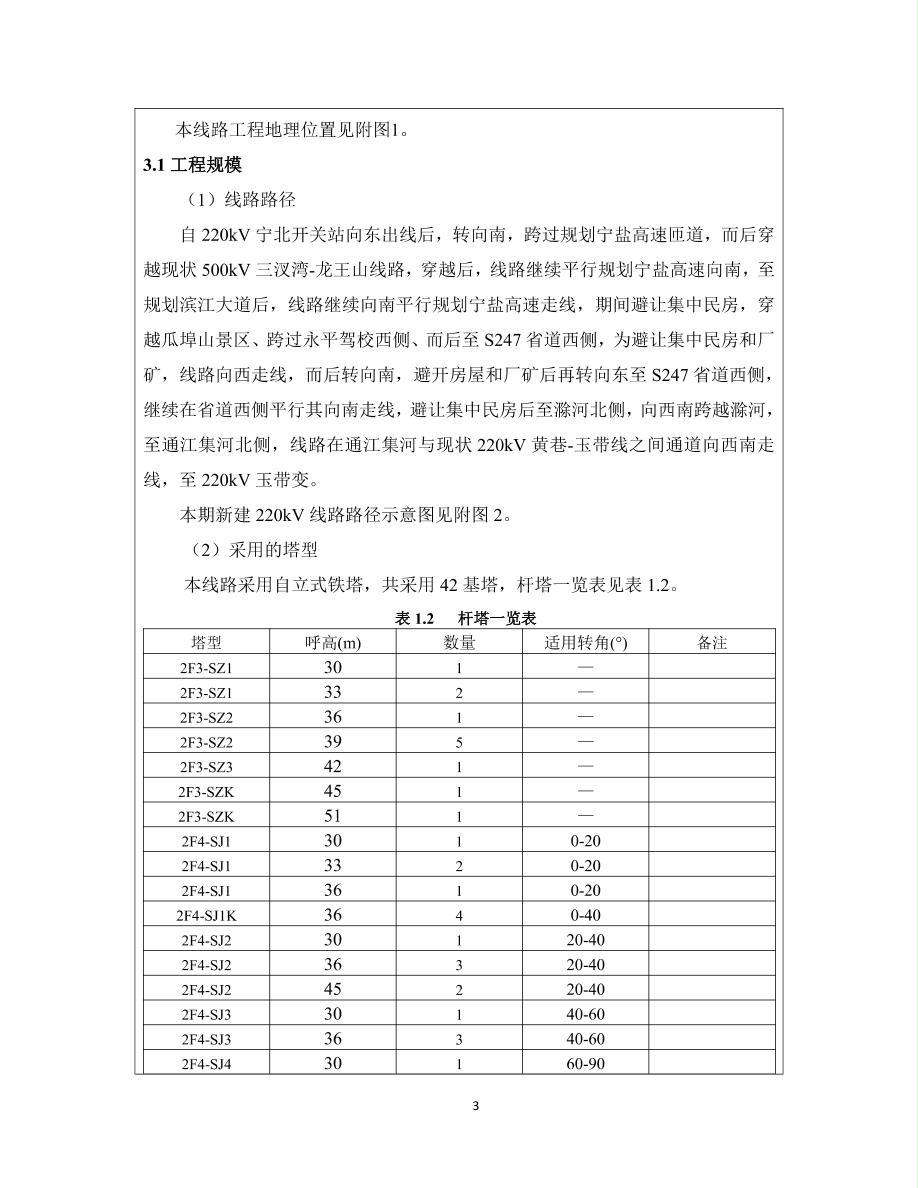 本线路工程地理位置见附图1。

3.1 工程规模

（1）线路路径

自 220kV 宁北开关站向东出线后，转向南，跨过规划宁盐高速匝道，而后穿越现状 500kV 三汊湾-龙王山线路，穿越后，线路继续平行规划宁盐高速向南，至规划滨江大道后，线路继续向南平行规划宁盐高速走线，期间避让集中民房，穿越瓜埠山景区、跨过永平驾校西侧、而后至 S247 省道西侧，为避让集中民房和厂矿，线路向西走线，而后转向南，避开房屋和厂矿后再转向东至 S247 省道西侧，继续在省道西侧平行其向南走线，避让集中民房后至滁河北侧，向西南跨越滁河，至通江集河北侧，线路在通江集河与现状 220kV 黄巷-玉带线之间通道向西南走线，至 220kV 玉带变。

本期新建 220kV 线路路径示意图见附图 2。

（2）采用的塔型

本线路采用自立式铁塔，共采用 42 基塔，杆塔一览表见表 1.2。

表 1.2　杆塔一览表

| 塔型 | 呼高(m) | 数量 | 适用转角(°) | 备注 |
|---|---|---|---|---|
| 2F3-SZ1 | 30 | 1 | — | |
| 2F3-SZ1 | 33 | 2 | — | |
| 2F3-SZ2 | 36 | 1 | — | |
| 2F3-SZ2 | 39 | 5 | — | |
| 2F3-SZ3 | 42 | 1 | — | |
| 2F3-SZK | 45 | 1 | — | |
| 2F3-SZK | 51 | 1 | — | |
| 2F4-SJ1 | 30 | 1 | 0-20 | |
| 2F4-SJ1 | 33 | 2 | 0-20 | |
| 2F4-SJ1 | 36 | 1 | 0-20 | |
| 2F4-SJ1K | 36 | 4 | 0-40 | |
| 2F4-SJ2 | 30 | 1 | 20-40 | |
| 2F4-SJ2 | 36 | 3 | 20-40 | |
| 2F4-SJ2 | 45 | 2 | 20-40 | |
| 2F4-SJ3 | 30 | 1 | 40-60 | |
| 2F4-SJ3 | 36 | 3 | 40-60 | |
| 2F4-SJ4 | 30 | 1 | 60-90 | |

3